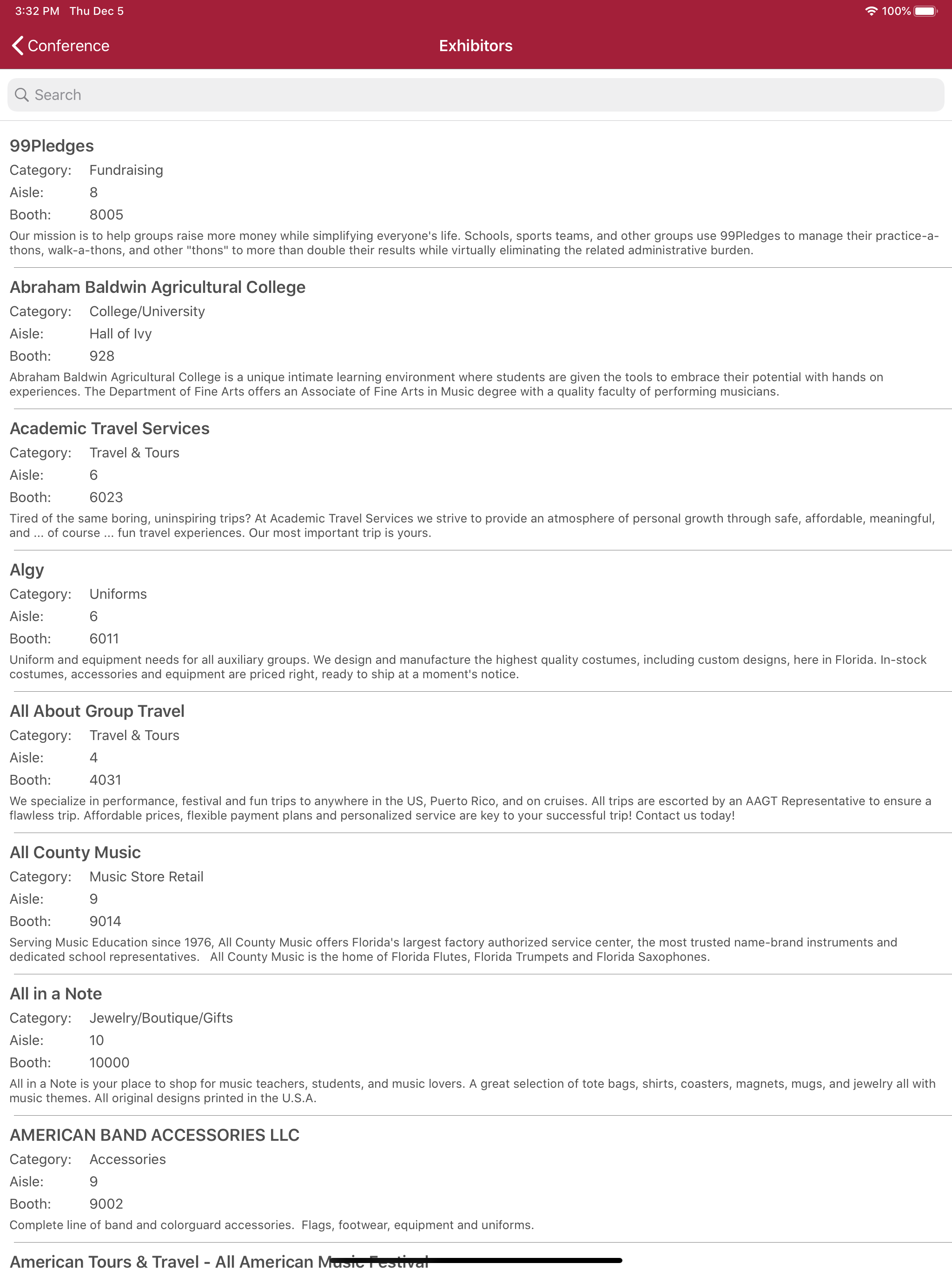 3:32 PM Thu Dec 5
100%

Conference
Exhibitors

Search

99Pledges
Category: Fundraising
Aisle: 8
Booth: 8005
Our mission is to help groups raise more money while simplifying everyone's life. Schools, sports teams, and other groups use 99Pledges to manage their practice-a-thons, walk-a-thons, and other "thons" to more than double their results while virtually eliminating the related administrative burden.

Abraham Baldwin Agricultural College
Category: College/University
Aisle: Hall of Ivy
Booth: 928
Abraham Baldwin Agricultural College is a unique intimate learning environment where students are given the tools to embrace their potential with hands on experiences. The Department of Fine Arts offers an Associate of Fine Arts in Music degree with a quality faculty of performing musicians.

Academic Travel Services
Category: Travel & Tours
Aisle: 6
Booth: 6023
Tired of the same boring, uninspiring trips? At Academic Travel Services we strive to provide an atmosphere of personal growth through safe, affordable, meaningful, and ... of course ... fun travel experiences. Our most important trip is yours.

Algy
Category: Uniforms
Aisle: 6
Booth: 6011
Uniform and equipment needs for all auxiliary groups. We design and manufacture the highest quality costumes, including custom designs, here in Florida. In-stock costumes, accessories and equipment are priced right, ready to ship at a moment's notice.

All About Group Travel
Category: Travel & Tours
Aisle: 4
Booth: 4031
We specialize in performance, festival and fun trips to anywhere in the US, Puerto Rico, and on cruises. All trips are escorted by an AAGT Representative to ensure a flawless trip. Affordable prices, flexible payment plans and personalized service are key to your successful trip! Contact us today!

All County Music
Category: Music Store Retail
Aisle: 9
Booth: 9014
Serving Music Education since 1976, All County Music offers Florida's largest factory authorized service center, the most trusted name-brand instruments and dedicated school representatives. All County Music is the home of Florida Flutes, Florida Trumpets and Florida Saxophones.

All in a Note
Category: Jewelry/Boutique/Gifts
Aisle: 10
Booth: 10000
All in a Note is your place to shop for music teachers, students, and music lovers. A great selection of tote bags, shirts, coasters, magnets, mugs, and jewelry all with music themes. All original designs printed in the U.S.A.

AMERICAN BAND ACCESSORIES LLC
Category: Accessories
Aisle: 9
Booth: 9002
Complete line of band and colorguard accessories. Flags, footwear, equipment and uniforms.

American Tours & Travel - All American Music Festival